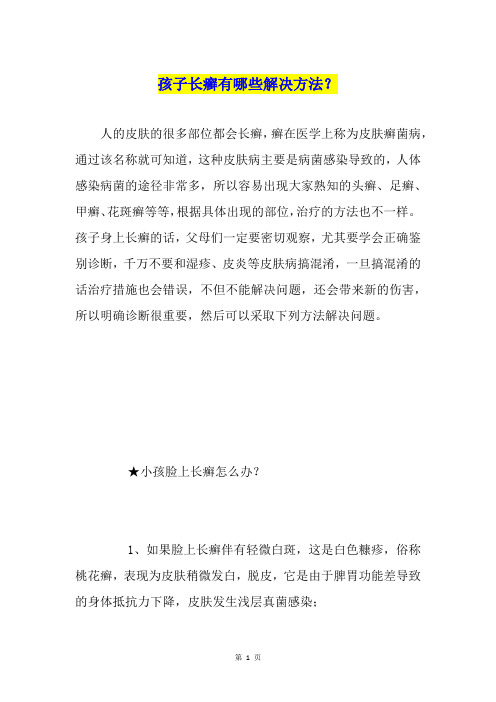 孩子长癣有哪些解决方法？

人的皮肤的很多部位都会长癣，癣在医学上称为皮肤癣菌病，通过该名称就可知道，这种皮肤病主要是病菌感染导致的，人体感染病菌的途径非常多，所以容易出现大家熟知的头癣、足癣、甲癣、花斑癣等等，根据具体出现的部位，治疗的方法也不一样。孩子身上长癣的话，父母们一定要密切观察，尤其要学会正确鉴别诊断，千万不要和湿疹、皮炎等皮肤病搞混淆，一旦搞混淆的话治疗措施也会错误，不但不能解决问题，还会带来新的伤害，所以明确诊断很重要，然后可以采取下列方法解决问题。

★小孩脸上长癣怎么办？

1、如果脸上长癣伴有轻微白斑，这是白色糠疹，俗称桃花癣，表现为皮肤稍微发白，脱皮，它是由于脾胃功能差导致的身体抵抗力下降，皮肤发生浅层真菌感染；

第 1 页